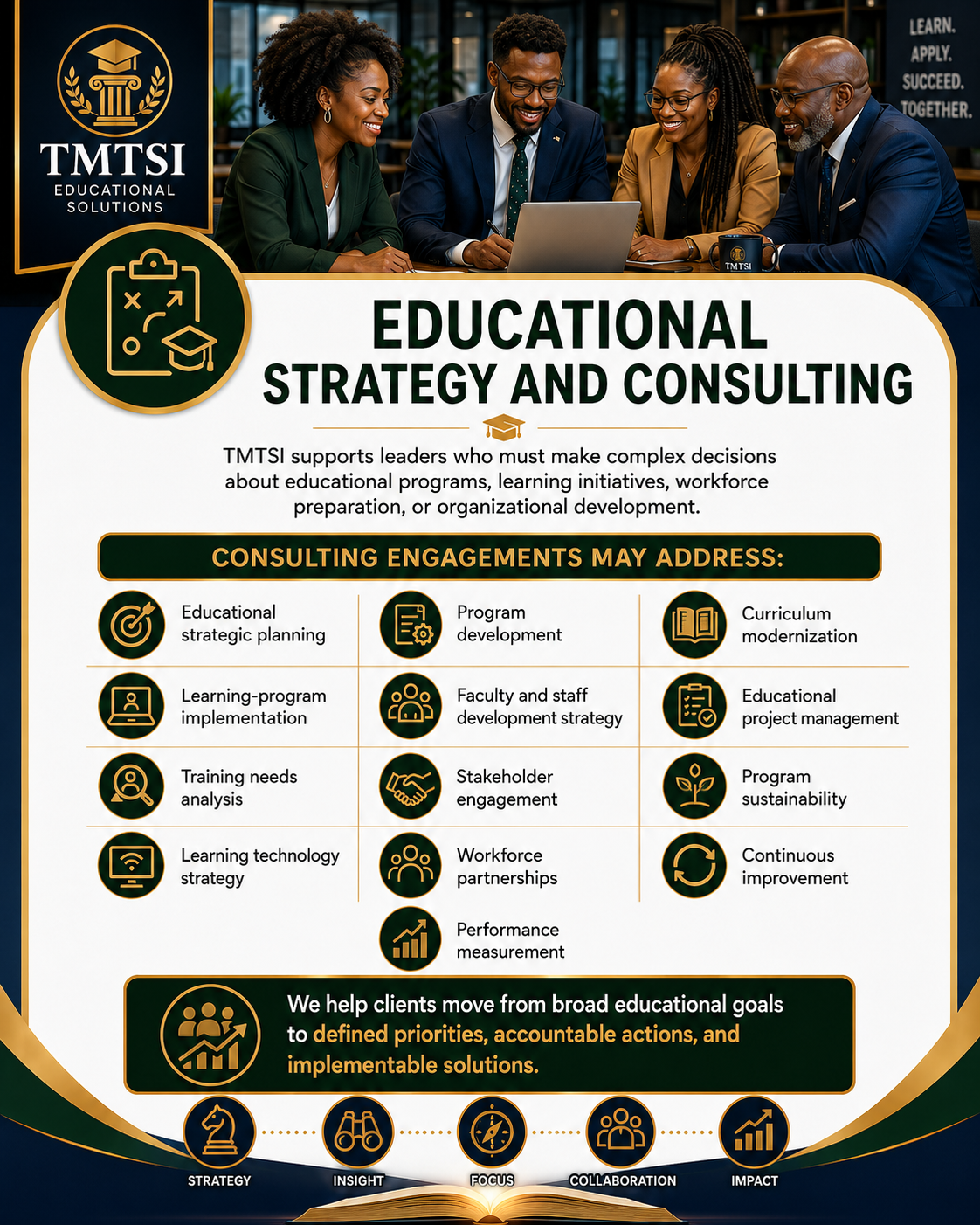 TMTSI
EDUCATIONAL
SOLUTIONS

LEARN.
APPLY.
SUCCEED.
TOGETHER.

TMTSI

EDUCATIONAL
STRATEGY AND CONSULTING

TMTSI supports leaders who must make complex decisions about educational programs, learning initiatives, workforce preparation, or organizational development.

CONSULTING ENGAGEMENTS MAY ADDRESS:

Educational strategic planning

Learning-program implementation

Training needs analysis

Learning technology strategy

Program development

Faculty and staff development strategy

Stakeholder engagement

Workforce partnerships

Performance measurement

Curriculum modernization

Educational project management

Program sustainability

Continuous improvement

We help clients move from broad educational goals to defined priorities, accountable actions, and implementable solutions.

STRATEGY
INSIGHT
FOCUS
COLLABORATION
IMPACT